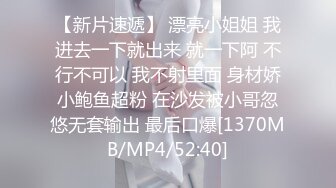 【新片速遞】 漂亮小姐姐 我进去一下就出来 就一下阿 不行不可以 我不射里面 身材娇小鲍鱼超粉 在沙发被小哥忽悠无套输出 最后口爆[1370MB/MP4/52:40]